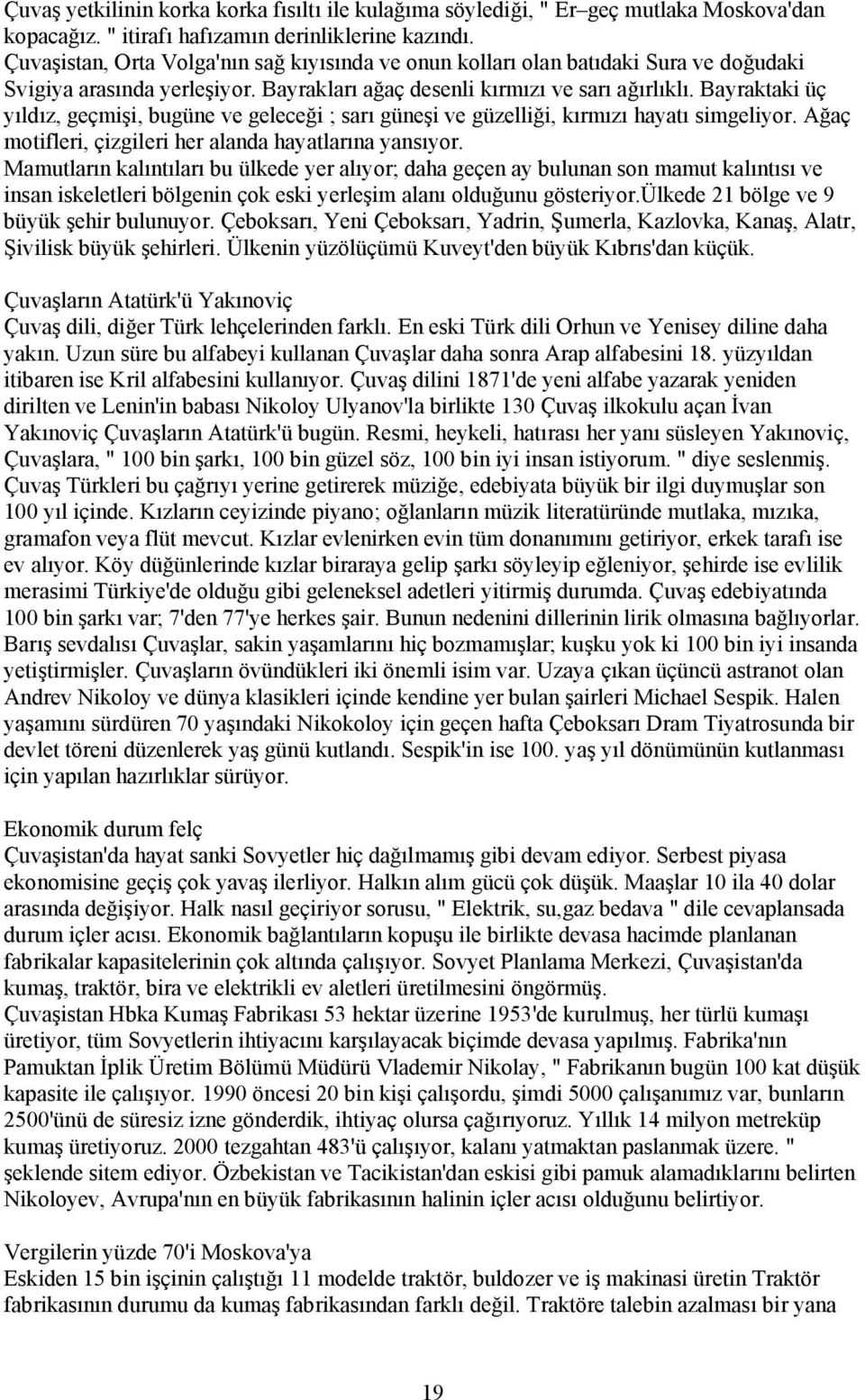 Çuvaş yetkilinin korka korka fısıltı ile kulağıma söylediği, " Er–geç mutlaka Moskova'dan kopacağız. " itirafı hafızamın derinliklerine kazındı.
Çuvaşistan, Orta Volga'nın sağ kıyısında ve onun kolları olan batıdaki Sura ve doğudaki Svigiya arasında yerleşiyor. Bayrakları ağaç desenli kırmızı ve sarı ağırlıklı. Bayraktaki üç yıldız, geçmişi, bugüne ve geleceği ; sarı güneşi ve güzelliği, kırmızı hayatı simgeliyor. Ağaç motifleri, çizgileri her alanda hayatlarına yansıyor.
Mamutların kalıntıları bu ülkede yer alıyor; daha geçen ay bulunan son mamut kalıntısı ve insan iskeletleri bölgenin çok eski yerleşim alanı olduğunu gösteriyor.ülkede 21 bölge ve 9 büyük şehir bulunuyor. Çeboksarı, Yeni Çeboksarı, Yadrin, Şumerla, Kazlovka, Kanaş, Alatr, Şivilisk büyük şehirleri. Ülkenin yüzölüçümü Kuveyt'den büyük Kıbrıs'dan küçük.

Çuvaşların Atatürk'ü Yakınoviç
Çuvaş dili, diğer Türk lehçelerinden farklı. En eski Türk dili Orhun ve Yenisey diline daha yakın. Uzun süre bu alfabeyi kullanan Çuvaşlar daha sonra Arap alfabesini 18. yüzyıldan itibaren ise Kril alfabesini kullanıyor. Çuvaş dilini 1871'de yeni alfabe yazarak yeniden dirilten ve Lenin'in babası Nikoloy Ulyanov'la birlikte 130 Çuvaş ilkokulu açan İvan Yakınoviç Çuvaşların Atatürk'ü bugün. Resmi, heykeli, hatırası her yanı süsleyen Yakınoviç, Çuvaşlara, " 100 bin şarkı, 100 bin güzel söz, 100 bin iyi insan istiyorum. " diye seslenmiş. Çuvaş Türkleri bu çağrıyı yerine getirerek müziğe, edebiyata büyük bir ilgi duymuşlar son 100 yıl içinde. Kızların ceyizinde piyano; oğlanların müzik literatüründe mutlaka, mızıka, gramafon veya flüt mevcut. Kızlar evlenirken evin tüm donanımını getiriyor, erkek tarafı ise ev alıyor. Köy düğünlerinde kızlar biraraya gelip şarkı söyleyip eğleniyor, şehirde ise evlilik merasimi Türkiye'de olduğu gibi geleneksel adetleri yitirmiş durumda. Çuvaş edebiyatında 100 bin şarkı var; 7'den 77'ye herkes şair. Bunun nedenini dillerinin lirik olmasına bağlıyorlar. Barış sevdalısı Çuvaşlar, sakin yaşamlarını hiç bozmamışlar; kuşku yok ki 100 bin iyi insanda yetiştirmişler. Çuvaşların övündükleri iki önemli isim var. Uzaya çıkan üçüncü astranot olan Andrev Nikoloy ve dünya klasikleri içinde kendine yer bulan şairleri Michael Sespik. Halen yaşamını sürdüren 70 yaşındaki Nikokoloy için geçen hafta Çeboksarı Dram Tiyatrosunda bir devlet töreni düzenlerek yaş günü kutlandı. Sespik'in ise 100. yaş yıl dönümünün kutlanması için yapılan hazırlıklar sürüyor.

Ekonomik durum felç
Çuvaşistan'da hayat sanki Sovyetler hiç dağılmamış gibi devam ediyor. Serbest piyasa ekonomisine geçiş çok yavaş ilerliyor. Halkın alım gücü çok düşük. Maaşlar 10 ila 40 dolar arasında değişiyor. Halk nasıl geçiriyor sorusu, " Elektrik, su,gaz bedava " dile cevaplansada durum içler acısı. Ekonomik bağlantıların kopuşu ile birlikte devasa hacimde planlanan fabrikalar kapasitelerinin çok altında çalışıyor. Sovyet Planlama Merkezi, Çuvaşistan'da kumaş, traktör, bira ve elektrikli ev aletleri üretilmesini öngörmüş.
Çuvaşistan Hbka Kumaş Fabrikası 53 hektar üzerine 1953'de kurulmuş, her türlü kumaşı üretiyor, tüm Sovyetlerin ihtiyacını karşılayacak biçimde devasa yapılmış. Fabrika'nın Pamuktan İplik Üretim Bölümü Müdürü Vlademir Nikolay, " Fabrikanın bugün 100 kat düşük kapasite ile çalışıyor. 1990 öncesi 20 bin kişi çalışordu, şimdi 5000 çalışanımız var, bunların 2500'ünü de süresiz izne gönderdik, ihtiyaç olursa çağırıyoruz. Yıllık 14 milyon metreküp kumaş üretiyoruz. 2000 tezgahtan 483'ü çalışıyor, kalanı yatmaktan paslanmak üzere. " şeklende sitem ediyor. Özbekistan ve Tacikistan'dan eskisi gibi pamuk alamadıklarını belirten Nikoloyev, Avrupa'nın en büyük fabrikasının halinin içler acısı olduğunu belirtiyor.

Vergilerin yüzde 70'i Moskova'ya
Eskiden 15 bin işçinin çalıştığı 11 modelde traktör, buldozer ve iş makinasi üretin Traktör fabrikasının durumu da kumaş fabrikasından farklı değil. Traktöre talebin azalması bir yana

19